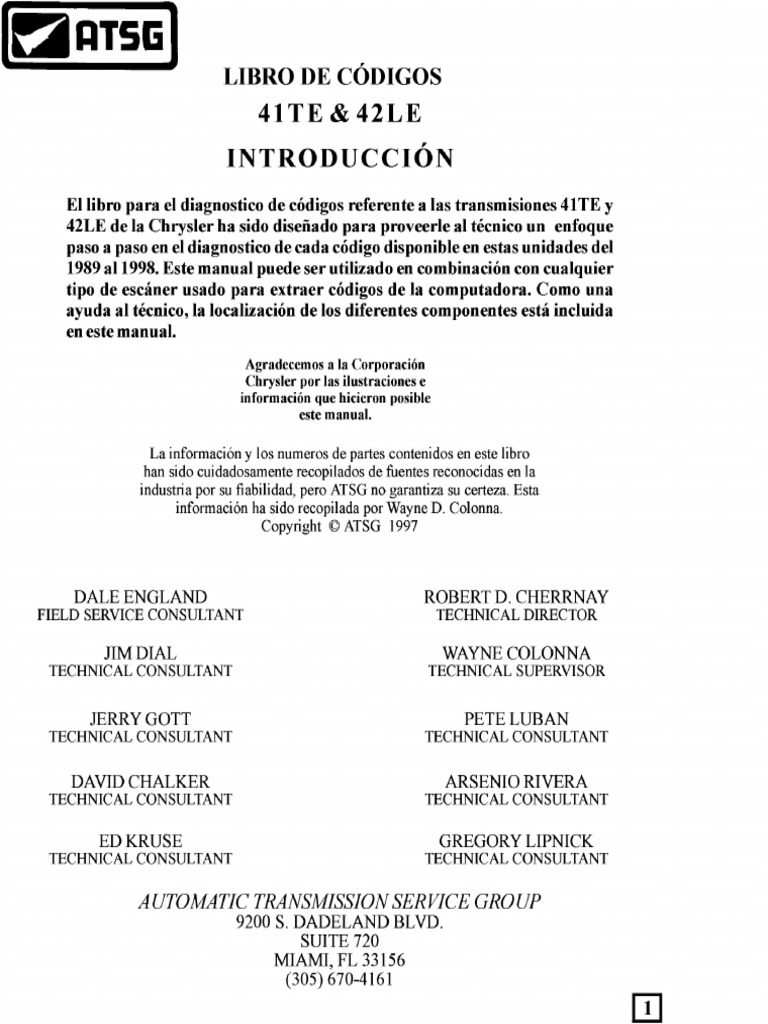 ATSG

LIBRO DE CÓDIGOS
41TE & 42LE

INTRODUCCIÓN

El libro para el diagnostico de códigos referente a las transmisiones 41TE y 42LE de la Chrysler ha sido diseñado para proveerle al técnico un enfoque paso a paso en el diagnostico de cada código disponible en estas unidades del 1989 al 1998. Este manual puede ser utilizado en combinación con cualquier tipo de escáner usado para extraer códigos de la computadora. Como una ayuda al técnico, la localización de los diferentes componentes está incluida en este manual.

Agradecemos a la Corporación Chrysler por las ilustraciones e información que hicieron posible este manual.

La información y los numeros de partes contenidos en este libro han sido cuidadosamente recopilados de fuentes reconocidas en la industria por su fiabilidad, pero ATSG no garantiza su certeza. Esta información ha sido recopilada por Wayne D. Colonna.
Copyright © ATSG 1997

DALE ENGLAND
FIELD SERVICE CONSULTANT

JIM DIAL
TECHNICAL CONSULTANT

JERRY GOTT
TECHNICAL CONSULTANT

DAVID CHALKER
TECHNICAL CONSULTANT

ED KRUSE
TECHNICAL CONSULTANT

ROBERT D. CHERRNAY
TECHNICAL DIRECTOR

WAYNE COLONNA
TECHNICAL SUPERVISOR

PETE LUBAN
TECHNICAL CONSULTANT

ARSENIO RIVERA
TECHNICAL CONSULTANT

GREGORY LIPNICK
TECHNICAL CONSULTANT

AUTOMATIC TRANSMISSION SERVICE GROUP
9200 S. DADELAND BLVD.
SUITE 720
MIAMI, FL 33156
(305) 670-4161

1